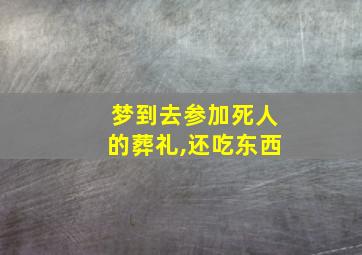 梦到去参加死人的葬礼,还吃东西